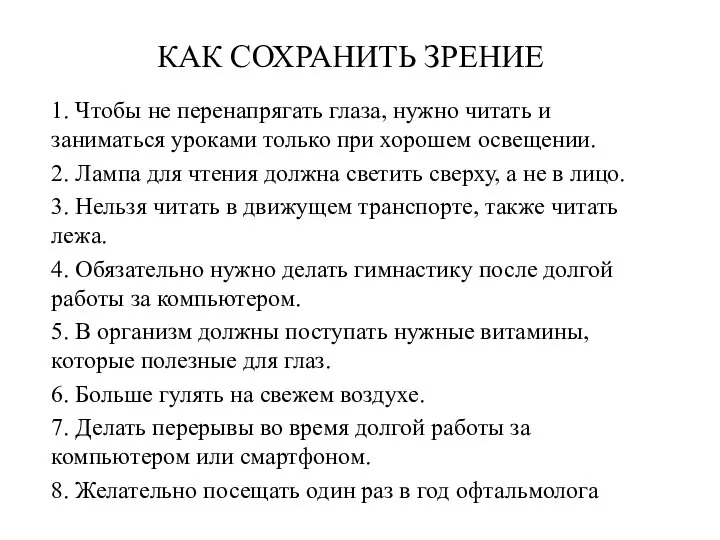 КАК СОХРАНИТЬ ЗРЕНИЕ

1. Чтобы не перенапрягать глаза, нужно читать и заниматься уроками только при хорошем освещении.

2. Лампа для чтения должна светить сверху, а не в лицо.

3. Нельзя читать в движущем транспорте, также читать лежа.

4. Обязательно нужно делать гимнастику после долгой работы за компьютером.

5. В организм должны поступать нужные витамины, которые полезные для глаз.

6. Больше гулять на свежем воздухе.

7. Делать перерывы во время долгой работы за компьютером или смартфоном.

8. Желательно посещать один раз в год офтальмолога